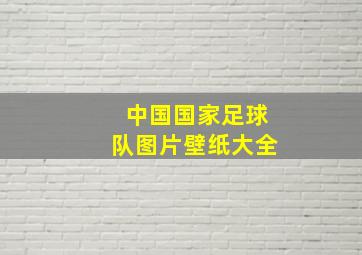 中国国家足球队图片壁纸大全